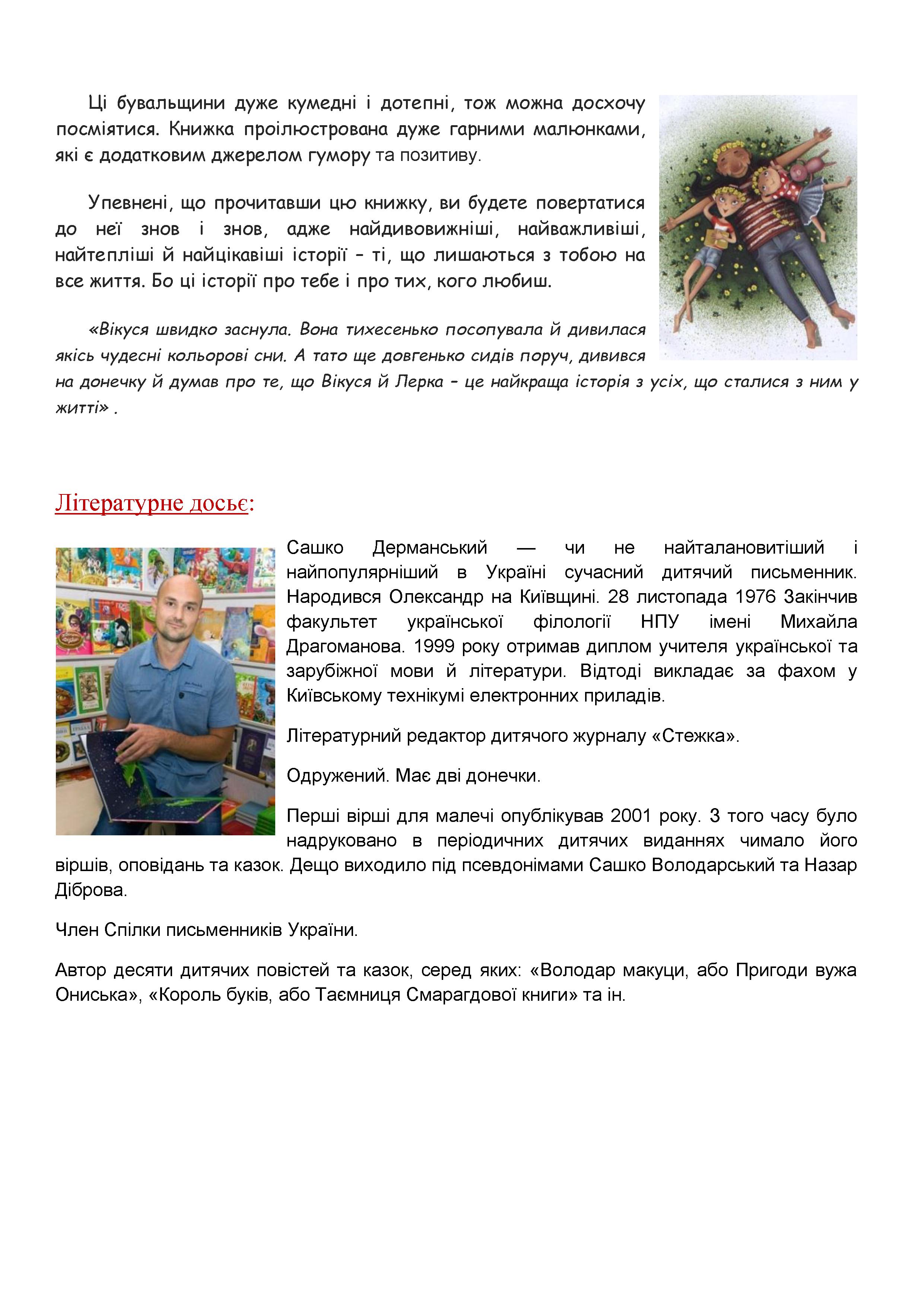 Ці бувальщини дуже кумедні і дотепні, тож можна досхочу посміятися. Книжка проілюстрована дуже гарними малюнками, які є додатковим джерелом гумору та позитиву.

Упевнені, що прочитавши цю книжку, ви будете повертатися до неї знов і знов, адже найдивовижніші, найважливіші, найтепліші й найцікавіші історії – ті, що лишаються з тобою на все життя. Бо ці історії про тебе і про тих, кого любиш.

«Вікуся швидко заснула. Вона тихесенько посопувала й дивилася якісь чудесні кольорові сни. А тато ще довгенько сидів поруч, дивився на донечку й думав про те, що Вікуся й Лерка – це найкраща історія з усіх, що сталися з ним у житті» .

Літературне досьє:

Сашко Дерманський — чи не найталановитіший і найпопулярніший в Україні сучасний дитячий письменник. Народився Олександр на Київщині. 28 листопада 1976 Закінчив факультет української філології НПУ імені Михайла Драгоманова. 1999 року отримав диплом учителя української та зарубіжної мови й літератури. Відтоді викладає за фахом у Київському технікумі електронних приладів.

Літературний редактор дитячого журналу «Стежка».

Одружений. Має дві донечки.

Перші вірші для малечі опублікував 2001 року. З того часу було надруковано в періодичних дитячих виданнях чимало його віршів, оповідань та казок. Дещо виходило під псевдонімами Сашко Володарський та Назар Діброва.

Член Спілки письменників України.

Автор десяти дитячих повістей та казок, серед яких: «Володар макуци, або Пригоди вужа Ониська», «Король буків, або Таємниця Смарагдової книги» та ін.